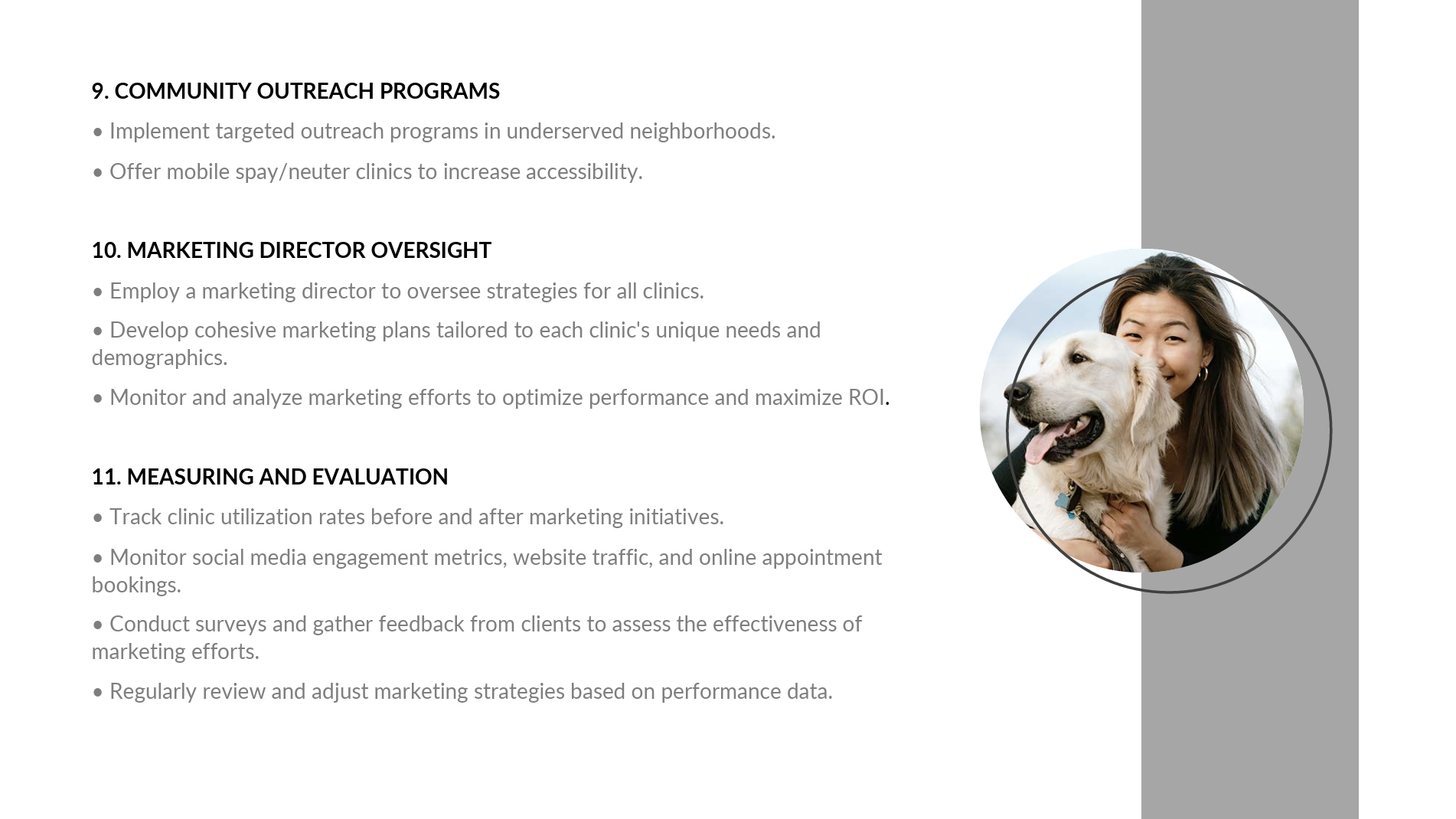 9. COMMUNITY OUTREACH PROGRAMS

• Implement targeted outreach programs in underserved neighborhoods.

• Offer mobile spay/neuter clinics to increase accessibility.

10. MARKETING DIRECTOR OVERSIGHT

• Employ a marketing director to oversee strategies for all clinics.

• Develop cohesive marketing plans tailored to each clinic's unique needs and demographics.

• Monitor and analyze marketing efforts to optimize performance and maximize ROI.

11. MEASURING AND EVALUATION

• Track clinic utilization rates before and after marketing initiatives.

• Monitor social media engagement metrics, website traffic, and online appointment bookings.

• Conduct surveys and gather feedback from clients to assess the effectiveness of marketing efforts.

• Regularly review and adjust marketing strategies based on performance data.